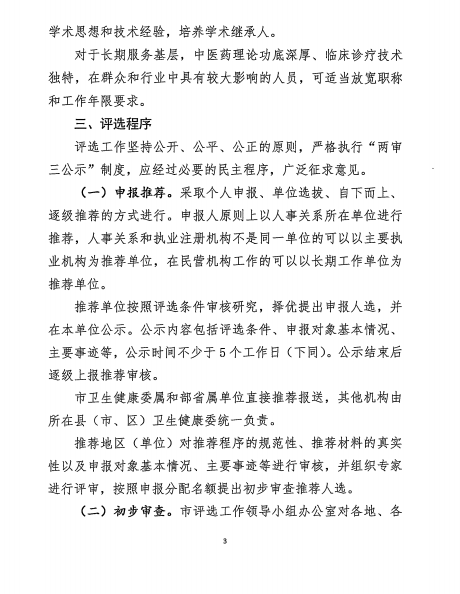 学术思想和技术经验，培养学术继承人。

对于长期服务基层，中医药理论功底深厚、临床诊疗技术独特，在群众和行业中具有较大影响的人员，可适当放宽职称和工作年限要求。

三、评选程序

评选工作坚持公开、公平、公正的原则，严格执行“两审三公示”制度，应经过必要的民主程序，广泛征求意见。

（一）申报推荐。采取个人申报、单位选拔、自下而上、逐级推荐的方式进行。申报人原则上以人事关系所在单位进行推荐，人事关系和执业注册机构不是同一单位的可以以主要执业机构为推荐单位，在民营机构工作的可以以长期工作单位为推荐单位。

推荐单位按照评选条件审核研究，择优提出申报人选，并在本单位公示。公示内容包括评选条件、申报对象基本情况、主要事迹等，公示时间不少于5个工作日（下同）。公示结束后逐级上报推荐审核。

市卫生健康委属和部省属单位直接推荐报送，其他机构由所在县（市、区）卫生健康委统一负责。

推荐地区（单位）对推荐程序的规范性、推荐材料的真实性以及申报对象基本情况、主要事迹等进行审核，并组织专家进行评审，按照申报分配名额提出初步审查推荐人选。

（二）初步审查。市评选工作领导小组办公室对各地、各

3